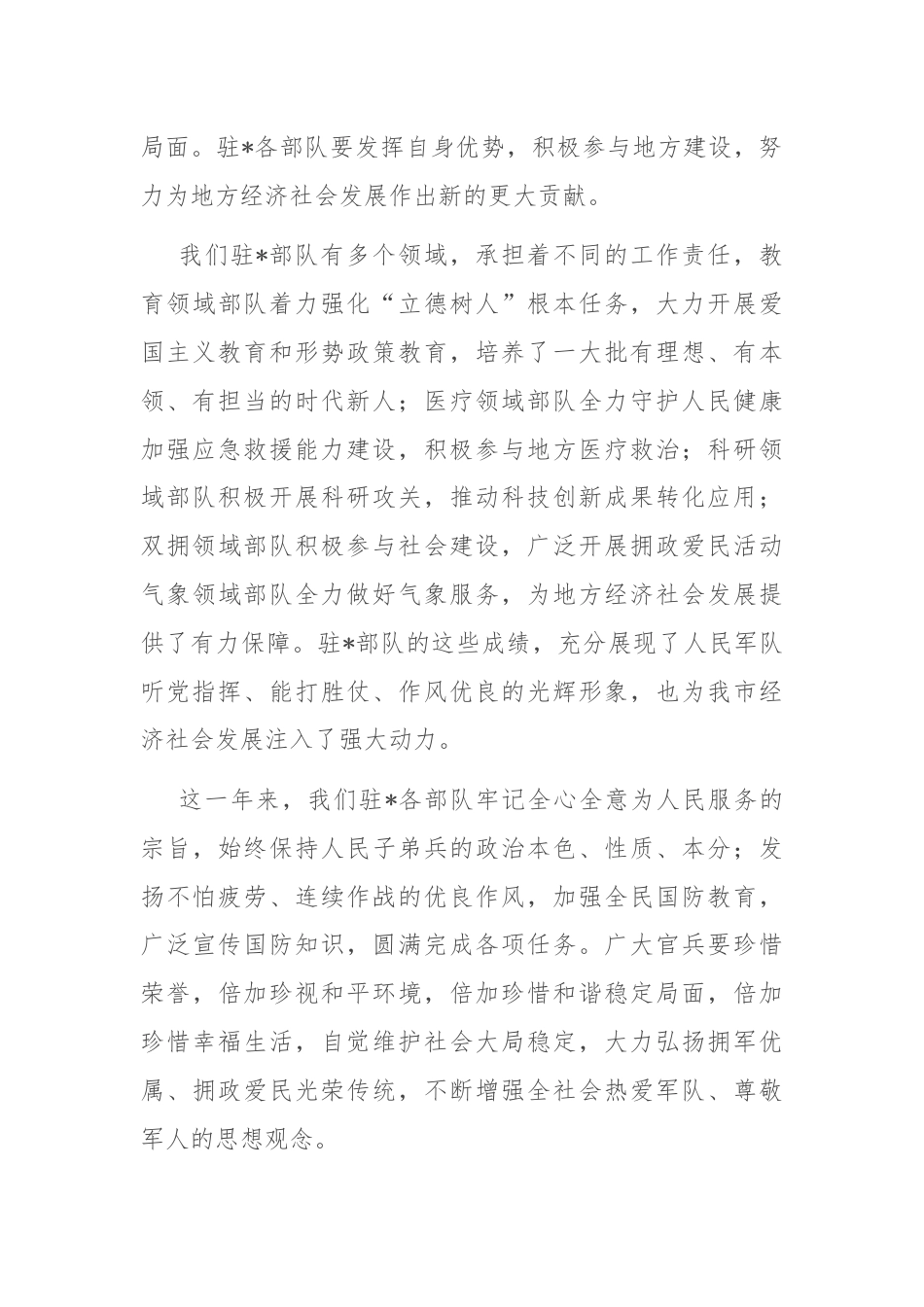 局面。驻*各部队要发挥自身优势，积极参与地方建设，努力为地方经济社会发展作出新的更大贡献。

我们驻*部队有多个领域，承担着不同的工作责任，教育领域部队着力强化“立德树人”根本任务，大力开展爱国主义教育和形势政策教育，培养了一大批有理想、有本领、有担当的时代新人；医疗领域部队全力守护人民健康加强应急救援能力建设，积极参与地方医疗救治；科研领域部队积极开展科研攻关，推动科技创新成果转化应用；双拥领域部队积极参与社会建设，广泛开展拥政爱民活动气象领域部队全力做好气象服务，为地方经济社会发展提供了有力保障。驻*部队的这些成绩，充分展现了人民军队听党指挥、能打胜仗、作风优良的光辉形象，也为我市经济社会发展注入了强大动力。

这一年来，我们驻*各部队牢记全心全意为人民服务的宗旨，始终保持人民子弟兵的政治本色、性质、本分；发扬不怕疲劳、连续作战的优良作风，加强全民国防教育，广泛宣传国防知识，圆满完成各项任务。广大官兵要珍惜荣誉，倍加珍视和平环境，倍加珍惜和谐稳定局面，倍加珍惜幸福生活，自觉维护社会大局稳定，大力弘扬拥军优属、拥政爱民光荣传统，不断增强全社会热爱军队、尊敬军人的思想观念。